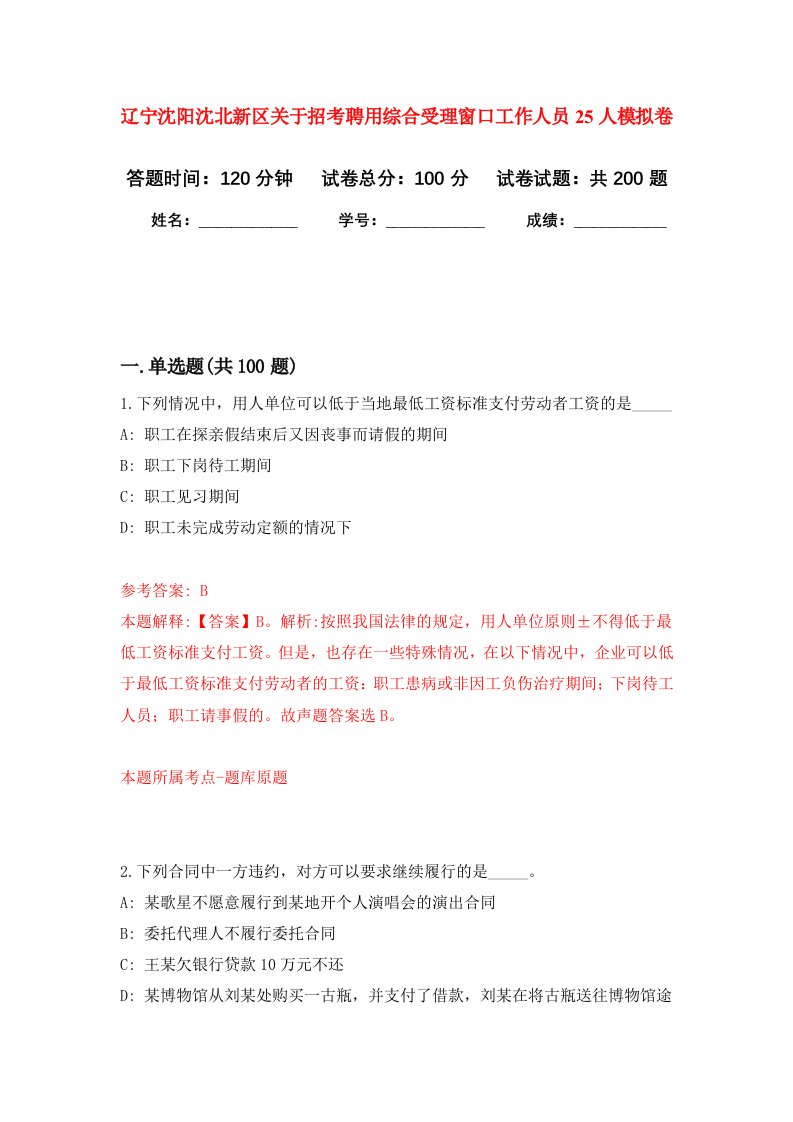 辽宁沈阳沈北新区关于招考聘用综合受理窗口工作人员25人模拟卷

答题时间：120分钟　　试卷总分：100分　　试卷试题：共200题

姓名：____________　　学号：____________　　成绩：___________

一.单选题(共100题)

1.下列情况中，用人单位可以低于当地最低工资标准支付劳动者工资的是_____

A: 职工在探亲假结束后又因丧事而请假的期间

B: 职工下岗待工期间

C: 职工见习期间

D: 职工未完成劳动定额的情况下

参考答案: B

本题解释:【答案】B。解析:按照我国法律的规定，用人单位原则±不得低于最低工资标准支付工资。但是，也存在一些特殊情况，在以下情况中，企业可以低于最低工资标准支付劳动者的工资:职工患病或非因工负伤治疗期间;下岗待工人员;职工请事假的。故声题答案选B。

本题所属考点-题库原题

2.下列合同中一方违约，对方可以要求继续履行的是_____。

A: 某歌星不愿意履行到某地开个人演唱会的演出合同

B: 委托代理人不履行委托合同

C: 王某欠银行贷款10万元不还

D: 某博物馆从刘某处购买一古瓶，并支付了借款，刘某在将古瓶送往博物馆途